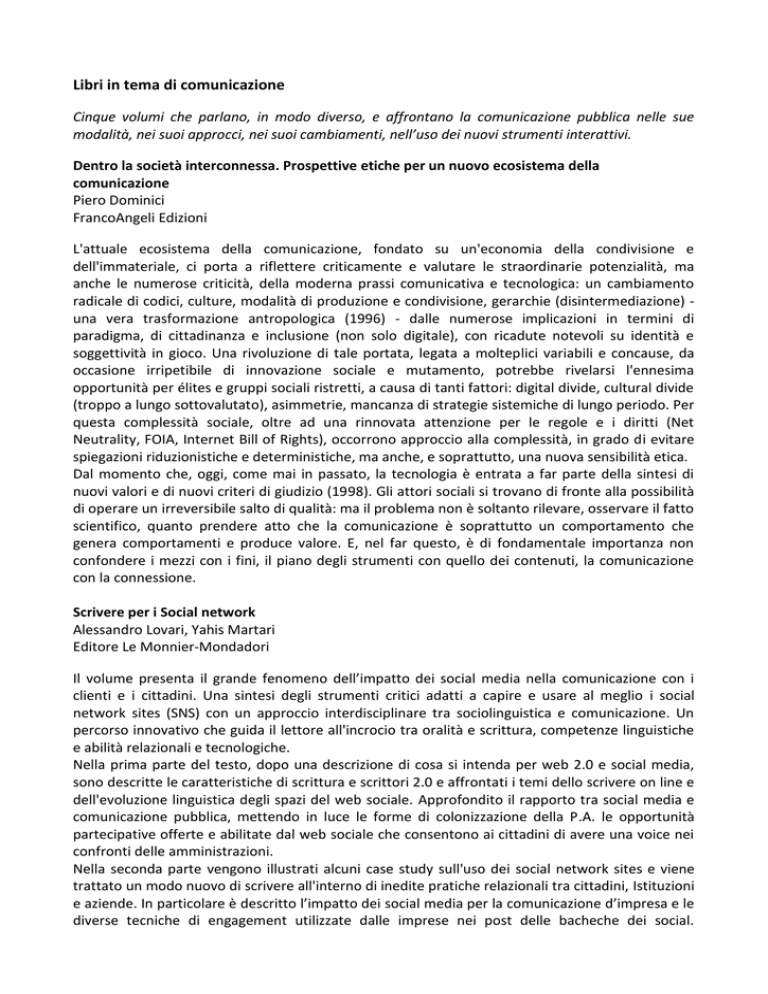 Libri in tema di comunicazione

Cinque volumi che parlano, in modo diverso, e affrontano la comunicazione pubblica nelle sue modalità, nei suoi approcci, nei suoi cambiamenti, nell'uso dei nuovi strumenti interattivi.

Dentro la società interconnessa. Prospettive etiche per un nuovo ecosistema della comunicazione
Piero Dominici
FrancoAngeli Edizioni

L'attuale ecosistema della comunicazione, fondato su un'economia della condivisione e dell'immateriale, ci porta a riflettere criticamente e valutare le straordinarie potenzialità, ma anche le numerose criticità, della moderna prassi comunicativa e tecnologica: un cambiamento radicale di codici, culture, modalità di produzione e condivisione, gerarchie (disintermediazione) - una vera trasformazione antropologica (1996) - dalle numerose implicazioni in termini di paradigma, di cittadinanza e inclusione (non solo digitale), con ricadute notevoli su identità e soggettività in gioco. Una rivoluzione di tale portata, legata a molteplici variabili e concause, da occasione irripetibile di innovazione sociale e mutamento, potrebbe rivelarsi l'ennesima opportunità per élites e gruppi sociali ristretti, a causa di tanti fattori: digital divide, cultural divide (troppo a lungo sottovalutato), asimmetrie, mancanza di strategie sistemiche di lungo periodo. Per questa complessità sociale, oltre ad una rinnovata attenzione per le regole e i diritti (Net Neutrality, FOIA, Internet Bill of Rights), occorrono approccio alla complessità, in grado di evitare spiegazioni riduzionistiche e deterministiche, ma anche, e soprattutto, una nuova sensibilità etica.
Dal momento che, oggi, come mai in passato, la tecnologia è entrata a far parte della sintesi di nuovi valori e di nuovi criteri di giudizio (1998). Gli attori sociali si trovano di fronte alla possibilità di operare un irreversibile salto di qualità: ma il problema non è soltanto rilevare, osservare il fatto scientifico, quanto prendere atto che la comunicazione è soprattutto un comportamento che genera comportamenti e produce valore. E, nel far questo, è di fondamentale importanza non confondere i mezzi con i fini, il piano degli strumenti con quello dei contenuti, la comunicazione con la connessione.

Scrivere per i Social network
Alessandro Lovari, Yahis Martari
Editore Le Monnier-Mondadori

Il volume presenta il grande fenomeno dell'impatto dei social media nella comunicazione con i clienti e i cittadini. Una sintesi degli strumenti critici adatti a capire e usare al meglio i social network sites (SNS) con un approccio interdisciplinare tra sociolinguistica e comunicazione. Un percorso innovativo che guida il lettore all'incrocio tra oralità e scrittura, competenze linguistiche e abilità relazionali e tecnologiche.
Nella prima parte del testo, dopo una descrizione di cosa si intenda per web 2.0 e social media, sono descritte le caratteristiche di scrittura e scrittori 2.0 e affrontati i temi dello scrivere on line e dell'evoluzione linguistica degli spazi del web sociale. Approfondito il rapporto tra social media e comunicazione pubblica, mettendo in luce le forme di colonizzazione della P.A. le opportunità partecipative offerte e abilitate dal web sociale che consentono ai cittadini di avere una voice nei confronti delle amministrazioni.
Nella seconda parte vengono illustrati alcuni case study sull'uso dei social network sites e viene trattato un modo nuovo di scrivere all'interno di inedite pratiche relazionali tra cittadini, Istituzioni e aziende. In particolare è descritto l'impatto dei social media per la comunicazione d'impresa e le diverse tecniche di engagement utilizzate dalle imprese nei post delle bacheche dei social.